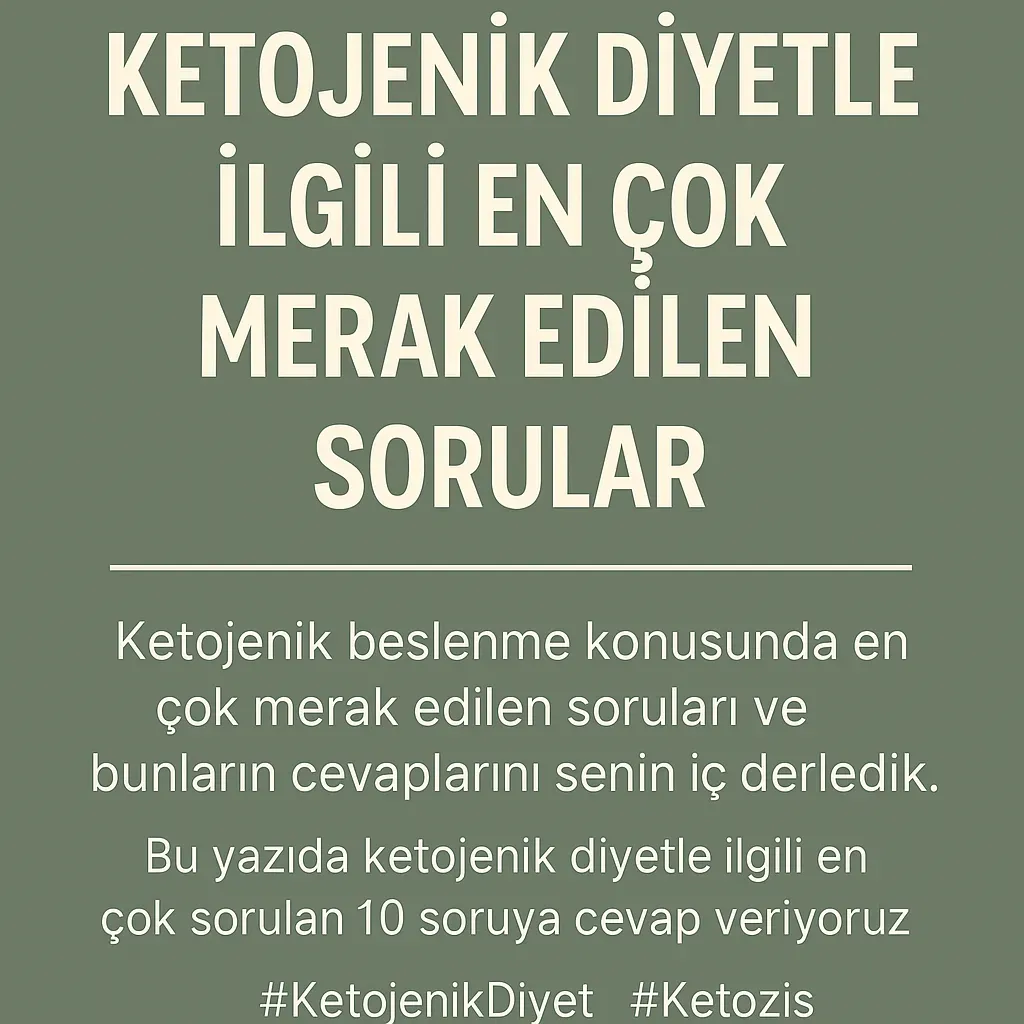 KETOJENİK DİYETLE İLGİLİ EN ÇOK MERAK EDİLEN SORULAR

Ketojenik beslenme konusunda en çok merak edilen soruları ve bunların cevaplarını senin iç derledik.

Bu yazıda ketojenik diyetle ilgili en çok sorulan 10 soruya cevap veriyoruz

#KetojenikDiyet #Ketozis